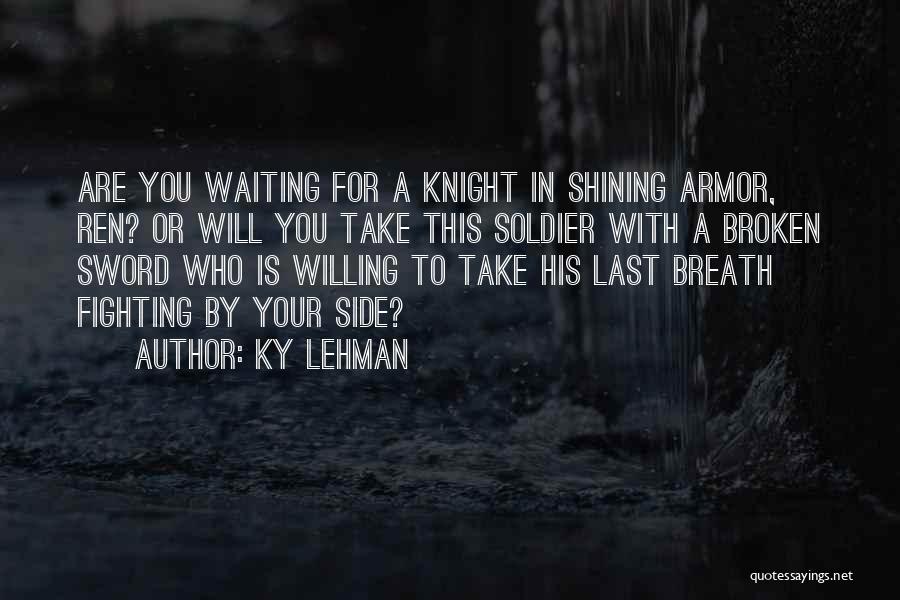 ARE YOU WAITING FOR A KNIGHT IN SHINING ARMOR, REN? OR WILL YOU TAKE THIS SOLDIER WITH A BROKEN SWORD WHO IS WILLING TO TAKE HIS LAST BREATH FIGHTING BY YOUR SIDE?

AUTHOR: KY LEHMAN

quotessayings.net